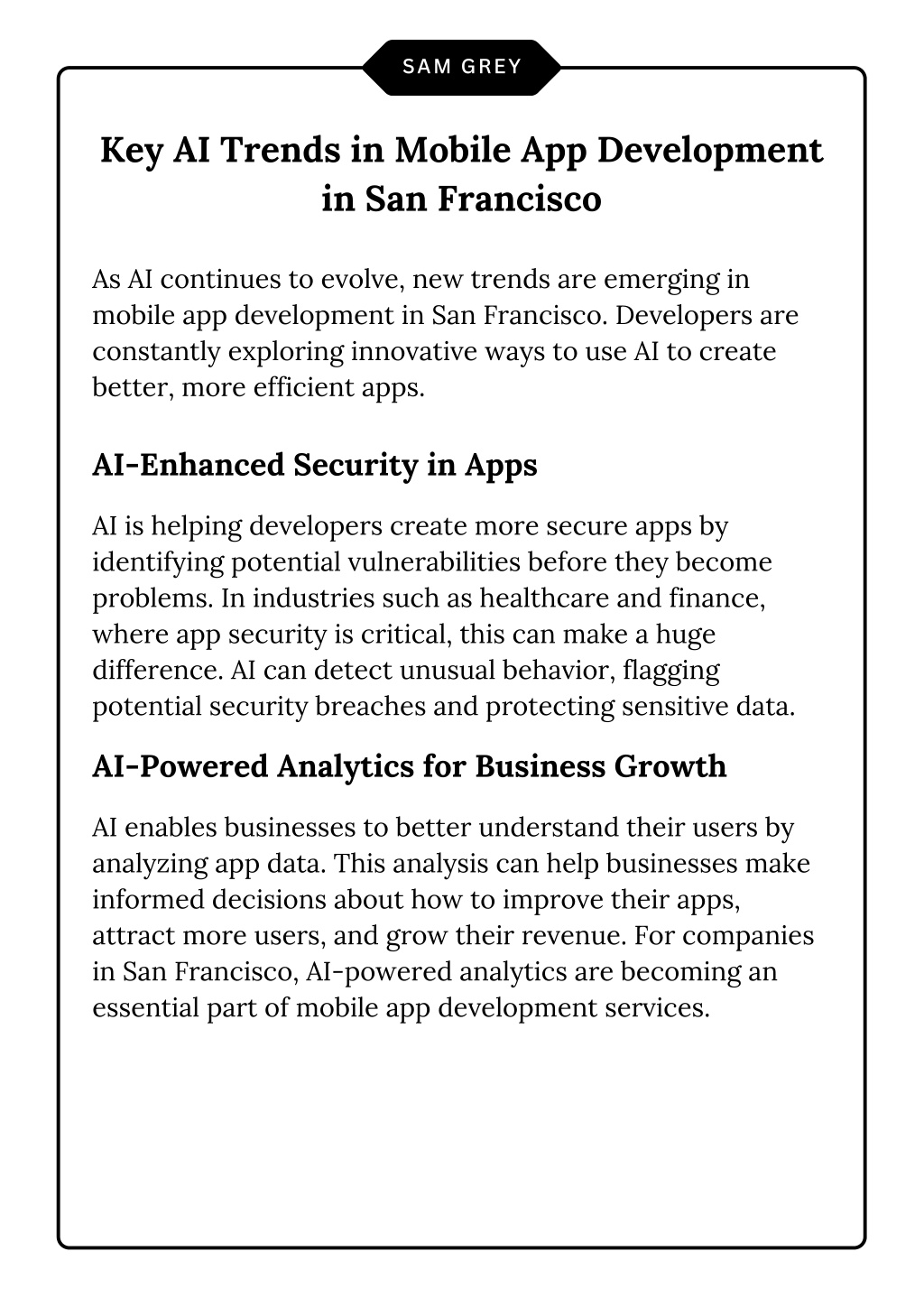 SAM GREY

Key AI Trends in Mobile App Development in San Francisco

As AI continues to evolve, new trends are emerging in mobile app development in San Francisco. Developers are constantly exploring innovative ways to use AI to create better, more efficient apps.

AI-Enhanced Security in Apps

AI is helping developers create more secure apps by identifying potential vulnerabilities before they become problems. In industries such as healthcare and finance, where app security is critical, this can make a huge difference. AI can detect unusual behavior, flagging potential security breaches and protecting sensitive data.

AI-Powered Analytics for Business Growth

AI enables businesses to better understand their users by analyzing app data. This analysis can help businesses make informed decisions about how to improve their apps, attract more users, and grow their revenue. For companies in San Francisco, AI-powered analytics are becoming an essential part of mobile app development services.